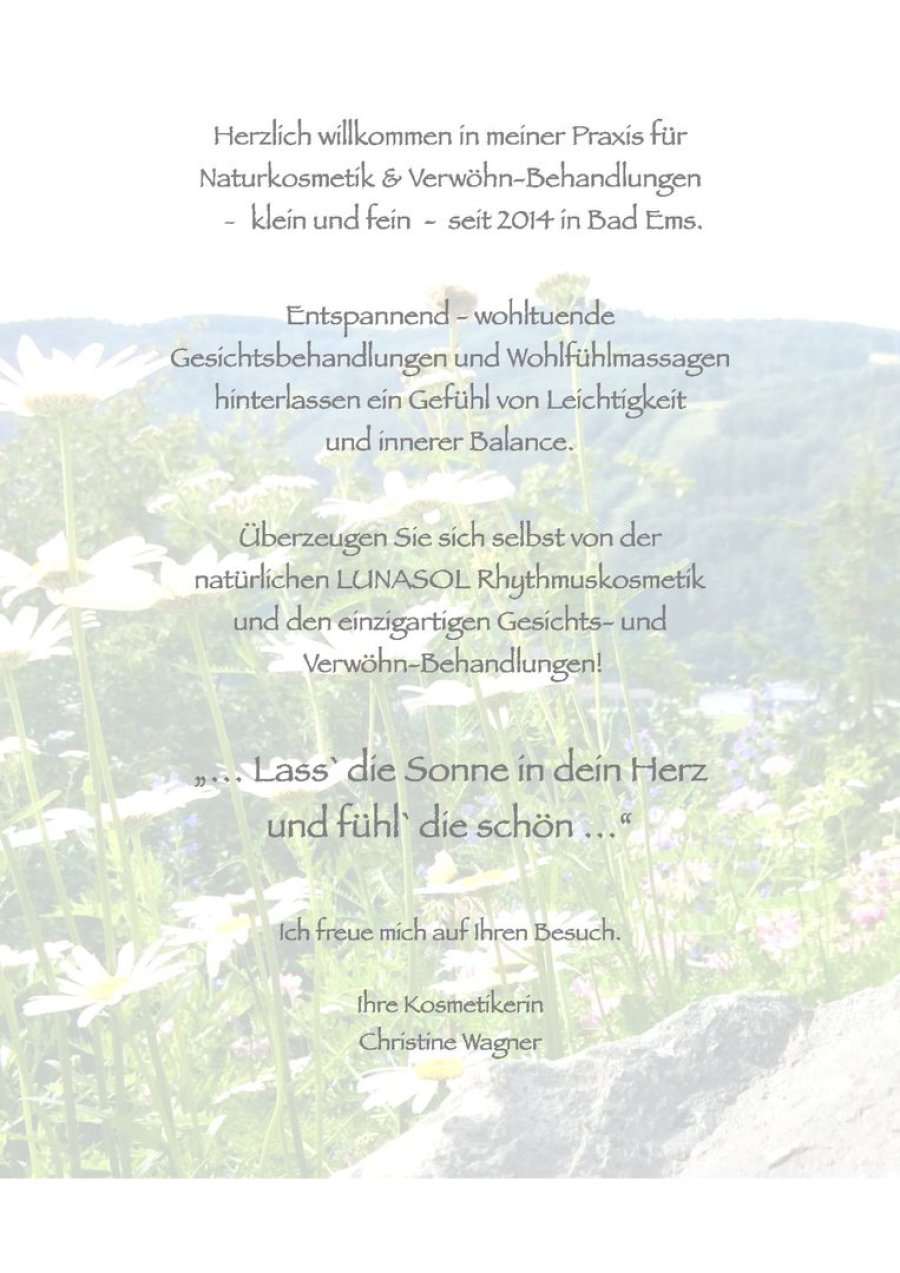 Herzlich willkommen in meiner Praxis für Naturkosmetik & Verwöhn-Behandlungen
- klein und fein - seit 2014 in Bad Ems.

Entspannend - wohltuende Gesichtsbehandlungen und Wohlfühlmassagen hinterlassen ein Gefühl von Leichtigkeit und innerer Balance.

Überzeugen Sie sich selbst von der natürlichen LUNASOL Rhythmuskosmetik und den einzigartigen Gesichts- und Verwöhn-Behandlungen!

„... Lass` die Sonne in dein Herz und fühl` die schön ...“

Ich freue mich auf Ihren Besuch.

Ihre Kosmetikerin
Christine Wagner